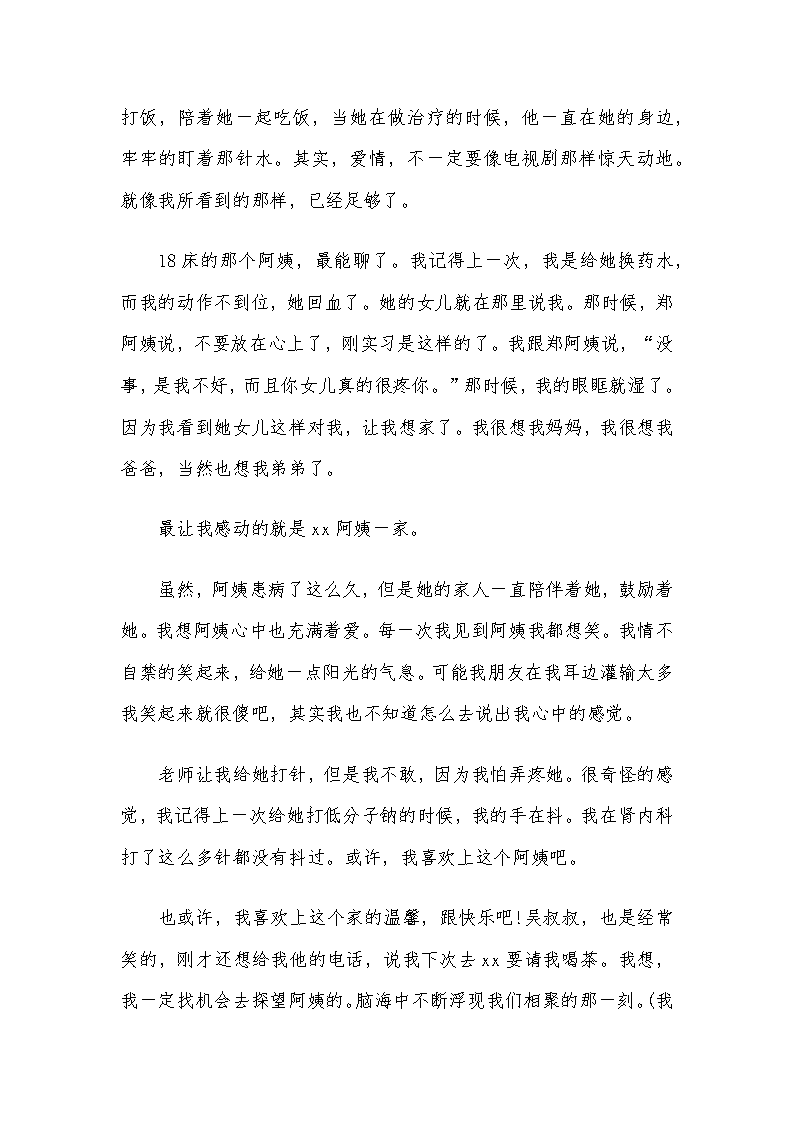 打饭，陪着她一起吃饭，当她在做治疗的时候，他一直在她的身边，牢牢的盯着那针水。其实，爱情，不一定要像电视剧那样惊天动地。就像我所看到的那样，已经足够了。

18床的那个阿姨，最能聊了。我记得上一次，我是给她换药水，而我的动作不到位，她回血了。她的女儿就在那里说我。那时候，郑阿姨说，不要放在心上了，刚实习是这样的了。我跟郑阿姨说，“没事，是我不好，而且你女儿真的很疼你。”那时候，我的眼眶就湿了。因为我看到她女儿这样对我，让我想家了。我很想我妈妈，我很想我爸爸，当然也想我弟弟了。

最让我感动的就是xx阿姨一家。

虽然，阿姨患病了这么久，但是她的家人一直陪伴着她，鼓励着她。我想阿姨心中也充满着爱。每一次我见到阿姨我都想笑。我情不自禁的笑起来，给她一点阳光的气息。可能我朋友在我耳边灌输太多我笑起来就很傻吧，其实我也不知道怎么去说出我心中的感觉。

老师让我给她打针，但是我不敢，因为我怕弄疼她。很奇怪的感觉，我记得上一次给她打低分子钠的时候，我的手在抖。我在肾内科打了这么多针都没有抖过。或许，我喜欢上这个阿姨吧。

也或许，我喜欢上这个家的温馨，跟快乐吧！吴叔叔，也是经常笑的，刚才还想给我他的电话，说我下次去xx要请我喝茶。我想，我一定找机会去探望阿姨的。脑海中不断浮现我们相聚的那一刻。(我